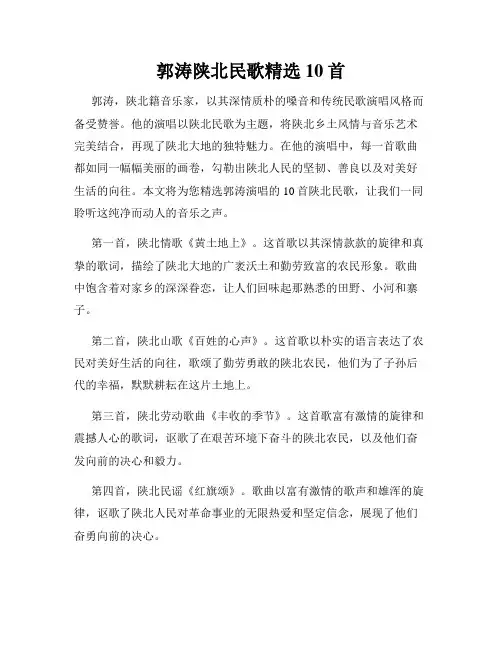 郭涛陕北民歌精选 10 首

郭涛，陕北籍音乐家，以其深情质朴的嗓音和传统民歌演唱风格而备受赞誉。他的演唱以陕北民歌为主题，将陕北乡土风情与音乐艺术完美结合，再现了陕北大地的独特魅力。在他的演唱中，每一首歌曲都如同一幅幅美丽的画卷，勾勒出陕北人民的坚韧、善良以及对美好生活的向往。本文将为您精选郭涛演唱的 10 首陕北民歌，让我们一同聆听这纯净而动人的音乐之声。

第一首，陕北情歌《黄土地上》。这首歌以其深情款款的旋律和真挚的歌词，描绘了陕北大地的广袤沃土和勤劳致富的农民形象。歌曲中饱含着对家乡的深深眷恋，让人们回味起那熟悉的田野、小河和寨子。

第二首，陕北山歌《百姓的心声》。这首歌以朴实的语言表达了农民对美好生活的向往，歌颂了勤劳勇敢的陕北农民，他们为了子孙后代的幸福，默默耕耘在这片土地上。

第三首，陕北劳动歌曲《丰收的季节》。这首歌富有激情的旋律和震撼人心的歌词，讴歌了在艰苦环境下奋斗的陕北农民，以及他们奋发向前的决心和毅力。

第四首，陕北民谣《红旗颂》。歌曲以富有激情的歌声和雄浑的旋律，讴歌了陕北人民对革命事业的无限热爱和坚定信念，展现了他们奋勇向前的决心。